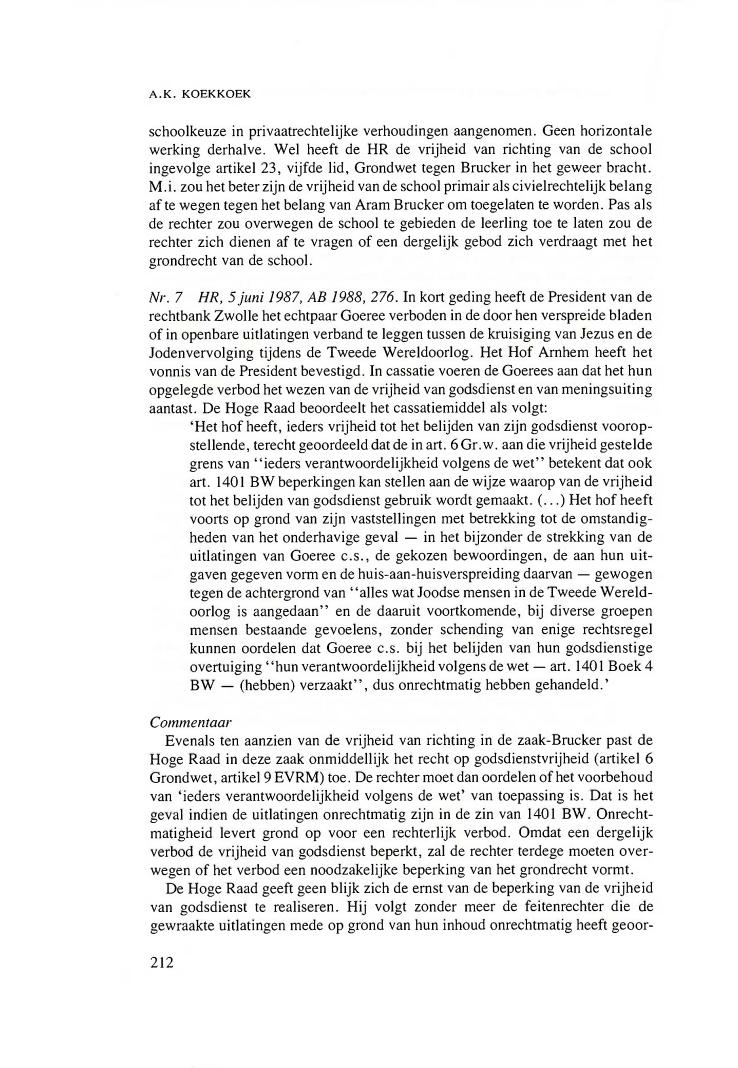 A.K. KOEKKOEK

schoolkeuze in privaatrechtelijke verhoudingen aangenomen. Geen horizontale werking derhalve. Wel heeft de HR de vrijheid van richting van de school ingevolge artikel 23, vijfde lid, Grondwet tegen Brucker in het geweer bracht. M.i. zou het beter zijn de vrijheid van de school primair als civielrechtelijk belang af te wegen tegen het belang van Aram Brucker om toegelaten te worden. Pas als de rechter zou overwegen de school te gebieden de leerling toe te laten zou de rechter zich dienen af te vragen of een dergelijk gebod zich verdraagt met het grondrecht van de school.

Nr. 7 HR, 5 juni 1987, AB 1988, 276. In kort geding heeft de President van de rechtbank Zwolle het echtpaar Goeree verboden in de door hen verspreide bladen of in openbare uitlatingen verband te leggen tussen de kruisiging van Jezus en de Jodenvervolging tijdens de Tweede Wereldoorlog. Het Hof Arnhem heeft het vonnis van de President bevestigd. In cassatie voeren de Goerees aan dat het hun opgelegde verbod het wezen van de vrijheid van godsdienst en van meningsuiting aantast. De Hoge Raad beoordeelt het cassatiemiddel als volgt:

'Het hof heeft, ieders vrijheid tot het belijden van zijn godsdienst vooropstellende, terecht geoordeeld dat de in art. 6 Gr.w. aan die vrijheid gestelde grens van "ieders verantwoordelijkheid volgens de wet" betekent dat ook art. 1401 BW beperkingen kan stellen aan de wijze waarop van de vrijheid tot het belijden van godsdienst gebruik wordt gemaakt. (...) Het hof heeft voorts op grond van zijn vaststellingen met betrekking tot de omstandigheden van het onderhavige geval — in het bijzonder de strekking van de uitlatingen van Goeree c.s., de gekozen bewoordingen, de aan hun uitgaven gegeven vorm en de huis-aan-huisverspreiding daarvan — gewogen tegen de achtergrond van "alles wat Joodse mensen in de Tweede Wereldoorlog is aangedaan" en de daaruit voortkomende, bij diverse groepen mensen bestaande gevoelens, zonder schending van enige rechtsregel kunnen oordelen dat Goeree c.s. bij het belijden van hun godsdienstige overtuiging "hun verantwoordelijkheid volgens de wet — art. 1401 Boek 4 BW — (hebben) verzaakt", dus onrechtmatig hebben gehandeld.'

Commentaar
Evenals ten aanzien van de vrijheid van richting in de zaak-Brucker past de Hoge Raad in deze zaak onmiddellijk het recht op godsdienstvrijheid (artikel 6 Grondwet, artikel 9 EVRM) toe. De rechter moet dan oordelen of het voorbehoud van 'ieders verantwoordelijkheid volgens de wet' van toepassing is. Dat is het geval indien de uitlatingen onrechtmatig zijn in de zin van 1401 BW. Onrechtmatigheid levert grond op voor een rechterlijk verbod. Omdat een dergelijk verbod de vrijheid van godsdienst beperkt, zal de rechter terdege moeten overwegen of het verbod een noodzakelijke beperking van het grondrecht vormt.

De Hoge Raad geeft geen blijk zich de ernst van de beperking van de vrijheid van godsdienst te realiseren. Hij volgt zonder meer de feitenrechter die de gewraakte uitlatingen mede op grond van hun inhoud onrechtmatig heeft geoor-

212